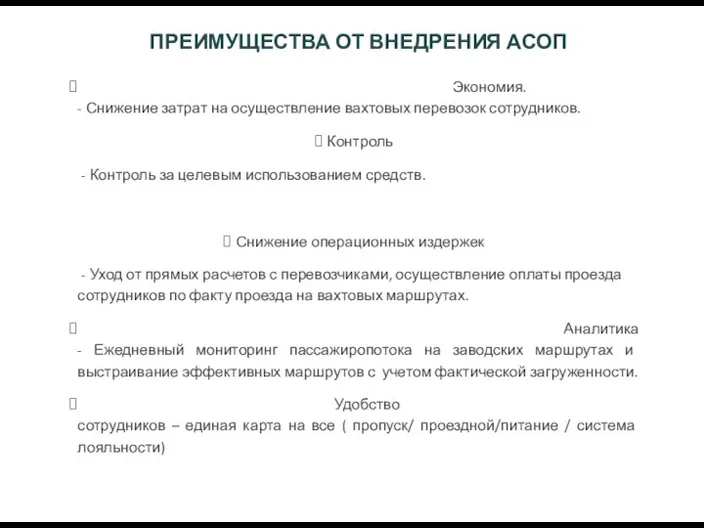 ПРЕИМУЩЕСТВА ОТ ВНЕДРЕНИЯ АСОП

 Экономия.
- Снижение затрат на осуществление вахтовых перевозок сотрудников.

 Контроль

- Контроль за целевым использованием средств.

 Снижение операционных издержек

- Уход от прямых расчетов с перевозчиками, осуществление оплаты проезда сотрудников по факту проезда на вахтовых маршрутах.

 Аналитика
- Ежедневный мониторинг пассажиропотока на заводских маршрутах и выстраивание эффективных маршрутов с учетом фактической загруженности.

 Удобство
сотрудников – единая карта на все ( пропуск/ проездной/питание / система лояльности)